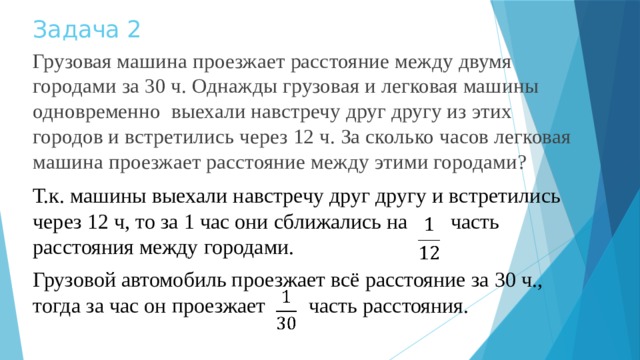 Задача 2

Грузовая машина проезжает расстояние между двумя городами за 30 ч. Однажды грузовая и легковая машины одновременно выехали навстречу друг другу из этих городов и встретились через 12 ч. За сколько часов легковая машина проезжает расстояние между этими городами?

Т.к. машины выехали навстречу друг другу и встретились через 12 ч, то за 1 час они сближались на $\frac{1}{12}$ часть расстояния между городами.

Грузовой автомобиль проезжает всё расстояние за 30 ч., тогда за час он проезжает $\frac{1}{30}$ часть расстояния.